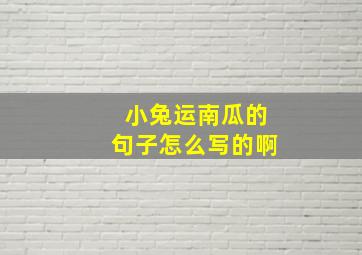 小兔运南瓜的
句子怎么写的啊